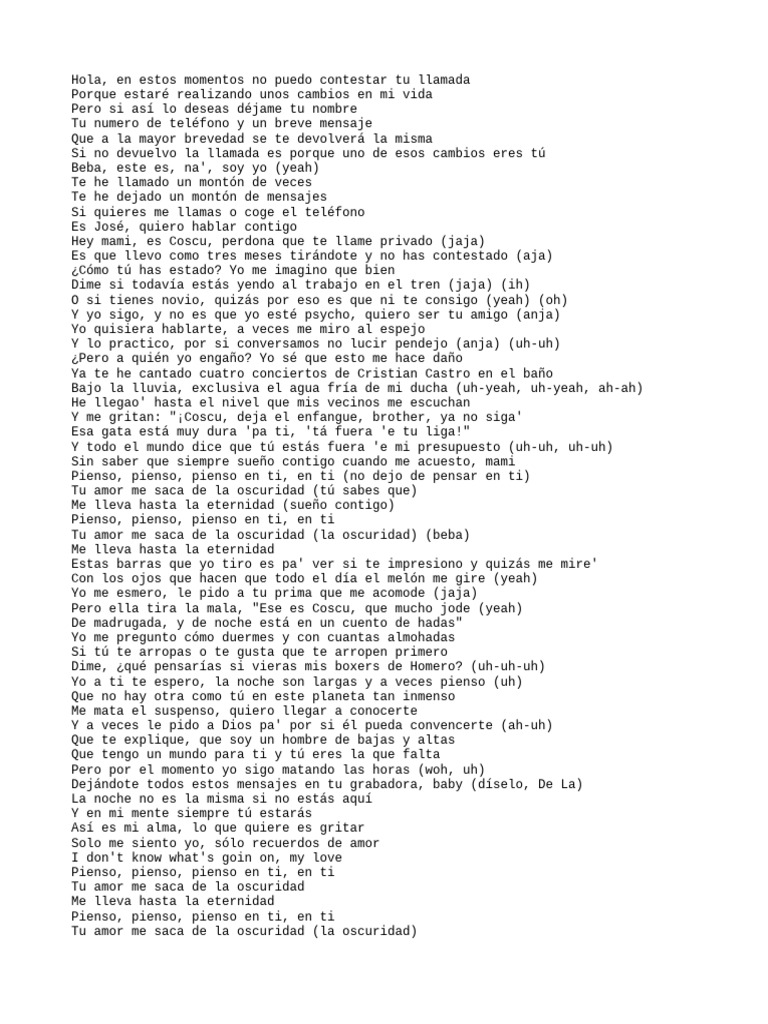 Hola, en estos momentos no puedo contestar tu llamada
Porque estaré realizando unos cambios en mi vida
Pero si así lo deseas déjame tu nombre
Tu numero de teléfono y un breve mensaje
Que a la mayor brevedad se te devolverá la misma
Si no devuelvo la llamada es porque uno de esos cambios eres tú
Beba, este es, na', soy yo (yeah)
Te he llamado un montón de veces
Te he dejado un montón de mensajes
Si quieres me llamas o coge el teléfono
Es José, quiero hablar contigo
Hey mami, es Coscu, perdona que te llame privado (jaja)
Es que llevo como tres meses tirándote y no has contestado (aja)
¿Cómo tú has estado? Yo me imagino que bien
Dime si todavía estás yendo al trabajo en el tren (jaja) (ih)
O si tienes novio, quizás por eso es que ni te consigo (yeah) (oh)
Y yo sigo, y no es que yo esté psycho, quiero ser tu amigo (anja)
Yo quisiera hablarte, a veces me miro al espejo
Y lo practico, por si conversamos no lucir pendejo (anja) (uh-uh)
¿Pero a quién yo engaño? Yo sé que esto me hace daño
Ya te he cantado cuatro conciertos de Cristian Castro en el baño
Bajo la lluvia, exclusiva el agua fría de mi ducha (uh-yeah, uh-yeah, ah-ah)
He llegao' hasta el nivel que mis vecinos me escuchan
Y me gritan: "¡Coscu, deja el enfangue, brother, ya no siga'
Esa gata está muy dura 'pa ti, 'tá fuera 'e tu liga!"
Y todo el mundo dice que tú estás fuera 'e mi presupuesto (uh-uh, uh-uh)
Sin saber que siempre sueño contigo cuando me acuesto, mami
Pienso, pienso, pienso en ti, en ti (no dejo de pensar en ti)
Tu amor me saca de la oscuridad (tú sabes que)
Me lleva hasta la eternidad (sueño contigo)
Pienso, pienso, pienso en ti, en ti
Tu amor me saca de la oscuridad (la oscuridad) (beba)
Me lleva hasta la eternidad
Estas barras que yo tiro es pa' ver si te impresiono y quizás me mire'
Con los ojos que hacen que todo el día el melón me gire (yeah)
Yo me esmero, le pido a tu prima que me acomode (jaja)
Pero ella tira la mala, "Ese es Coscu, que mucho jode (yeah)
De madrugada, y de noche está en un cuento de hadas"
Yo me pregunto cómo duermes y con cuantas almohadas
Si tú te arropas o te gusta que te arropen primero
Dime, ¿qué pensarías si vieras mis boxers de Homero? (uh-uh-uh)
Yo a ti te espero, la noche son largas y a veces pienso (uh)
Que no hay otra como tú en este planeta tan inmenso
Me mata el suspenso, quiero llegar a conocerte
Y a veces le pido a Dios pa' por si él pueda convencerte (ah-uh)
Que te explique, que soy un hombre de bajas y altas
Que tengo un mundo para ti y tú eres la que falta
Pero por el momento yo sigo matando las horas (woh, uh)
Dejándote todos estos mensajes en tu grabadora, baby (díselo, De La)
La noche no es la misma si no estás aquí
Y en mi mente siempre tú estarás
Así es mi alma, lo que quiere es gritar
Solo me siento yo, sólo recuerdos de amor
I don't know what's goin on, my love
Pienso, pienso, pienso en ti, en ti
Tu amor me saca de la oscuridad
Me lleva hasta la eternidad
Pienso, pienso, pienso en ti, en ti
Tu amor me saca de la oscuridad (la oscuridad)